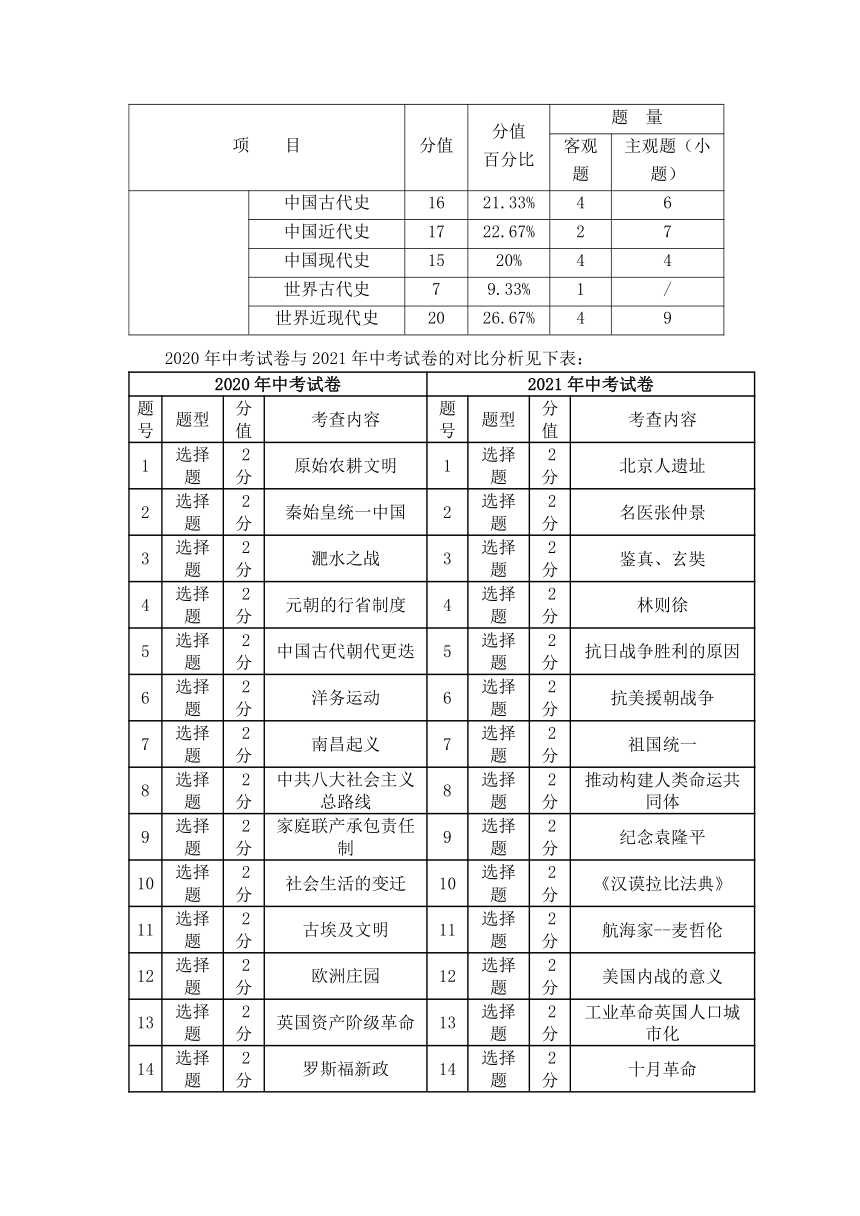 | 项　　目 | | 分值 | 分值百分比 | 题　量 | |
|---|---|---|---|---|---|
| | | | | 客观题 | 主观题（小题） |
| | 中国古代史 | 16 | 21.33% | 4 | 6 |
| | 中国近代史 | 17 | 22.67% | 2 | 7 |
| | 中国现代史 | 15 | 20% | 4 | 4 |
| | 世界古代史 | 7 | 9.33% | 1 | / |
| | 世界近现代史 | 20 | 26.67% | 4 | 9 |

2020 年中考试卷与 2021 年中考试卷的对比分析见下表：

| 2020 年中考试卷 | | | | 2021 年中考试卷 | | | |
|---|---|---|---|---|---|---|---|
| 题号 | 题型 | 分值 | 考查内容 | 题号 | 题型 | 分值 | 考查内容 |
| 1 | 选择题 | 2分 | 原始农耕文明 | 1 | 选择题 | 2分 | 北京人遗址 |
| 2 | 选择题 | 2分 | 秦始皇统一中国 | 2 | 选择题 | 2分 | 名医张仲景 |
| 3 | 选择题 | 2分 | 淝水之战 | 3 | 选择题 | 2分 | 鉴真、玄奘 |
| 4 | 选择题 | 2分 | 元朝的行省制度 | 4 | 选择题 | 2分 | 林则徐 |
| 5 | 选择题 | 2分 | 中国古代朝代更迭 | 5 | 选择题 | 2分 | 抗日战争胜利的原因 |
| 6 | 选择题 | 2分 | 洋务运动 | 6 | 选择题 | 2分 | 抗美援朝战争 |
| 7 | 选择题 | 2分 | 南昌起义 | 7 | 选择题 | 2分 | 祖国统一 |
| 8 | 选择题 | 2分 | 中共八大社会主义总路线 | 8 | 选择题 | 2分 | 推动构建人类命运共同体 |
| 9 | 选择题 | 2分 | 家庭联产承包责任制 | 9 | 选择题 | 2分 | 纪念袁隆平 |
| 10 | 选择题 | 2分 | 社会生活的变迁 | 10 | 选择题 | 2分 | 《汉谟拉比法典》 |
| 11 | 选择题 | 2分 | 古埃及文明 | 11 | 选择题 | 2分 | 航海家--麦哲伦 |
| 12 | 选择题 | 2分 | 欧洲庄园 | 12 | 选择题 | 2分 | 美国内战的意义 |
| 13 | 选择题 | 2分 | 英国资产阶级革命 | 13 | 选择题 | 2分 | 工业革命英国人口城市化 |
| 14 | 选择题 | 2分 | 罗斯福新政 | 14 | 选择题 | 2分 | 十月革命 |